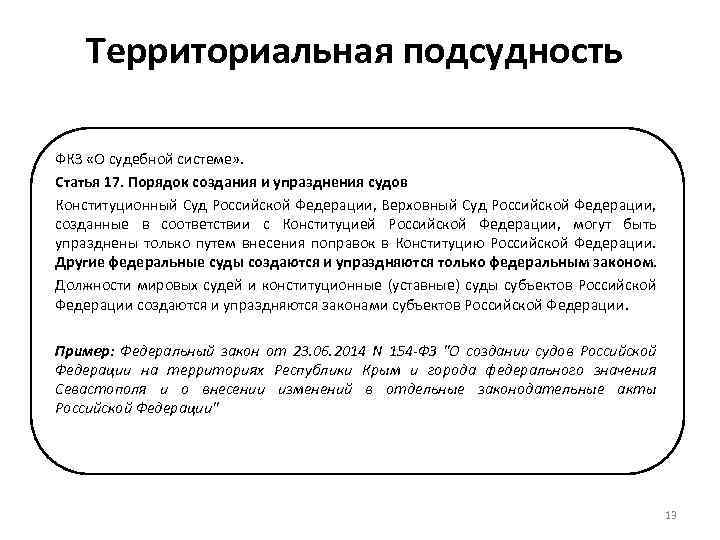 Территориальная подсудность

ФКЗ «О судебной системе».

Статья 17. Порядок создания и упразднения судов

Конституционный Суд Российской Федерации, Верховный Суд Российской Федерации, созданные в соответствии с Конституцией Российской Федерации, могут быть упразднены только путем внесения поправок в Конституцию Российской Федерации. Другие федеральные суды создаются и упраздняются только федеральным законом.

Должности мировых судей и конституционные (уставные) суды субъектов Российской Федерации создаются и упраздняются законами субъектов Российской Федерации.

Пример: Федеральный закон от 23.06.2014 N 154-ФЗ "О создании судов Российской Федерации на территориях Республики Крым и города федерального значения Севастополя и о внесении изменений в отдельные законодательные акты Российской Федерации"

13